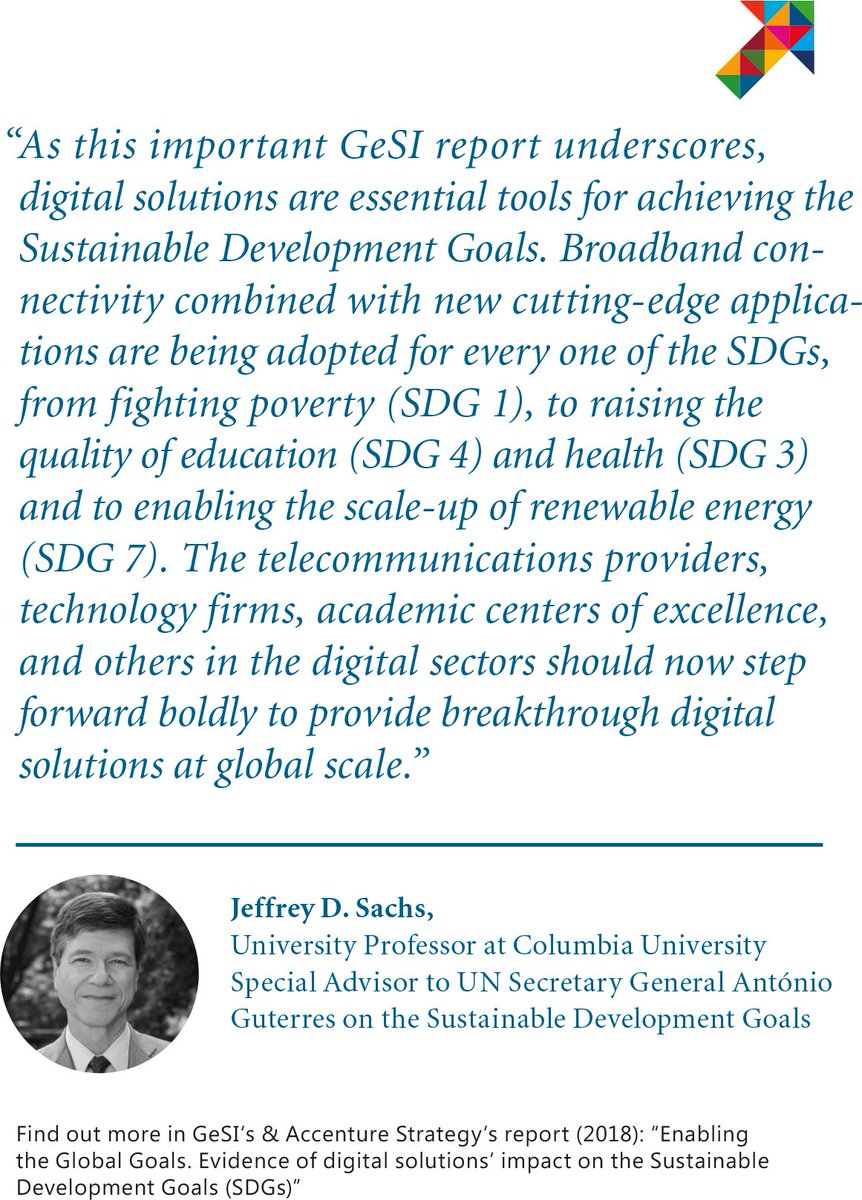 "As this important GeSI report underscores, digital solutions are essential tools for achieving the Sustainable Development Goals. Broadband connectivity combined with new cutting-edge applications are being adopted for every one of the SDGs, from fighting poverty (SDG 1), to raising the quality of education (SDG 4) and health (SDG 3) and to enabling the scale-up of renewable energy (SDG 7). The telecommunications providers, technology firms, academic centers of excellence, and others in the digital sectors should now step forward boldly to provide breakthrough digital solutions at global scale."

Jeffrey D. Sachs,
University Professor at Columbia University
Special Advisor to UN Secretary General António Guterres on the Sustainable Development Goals

Find out more in GeSI's & Accenture Strategy's report (2018): "Enabling the Global Goals. Evidence of digital solutions' impact on the Sustainable Development Goals (SDGs)"